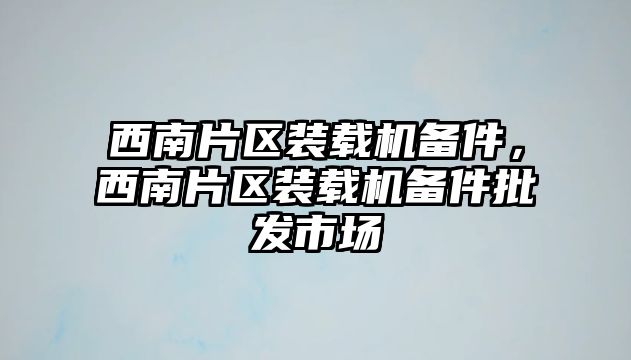 西南片区装载机备件，西南片区装载机备件批发市场